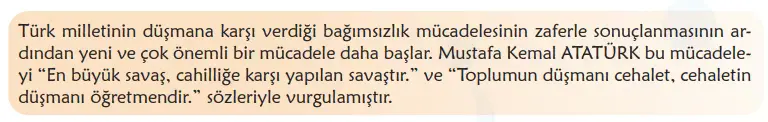 Türk milletinin düşmana karşı verdiği bağımsızlık mücadelesinin zaferle sonuçlanmasının ardından yeni ve çok önemli bir mücadele daha başlar. Mustafa Kemal ATATÜRK bu mücadeleyi "En büyük savaş, cahilliğe karşı yapılan savaştır." ve "Toplumun düşmanı cehalet, cehaletin düşmanı öğretmendir." sözleriyle vurgulamıştır.